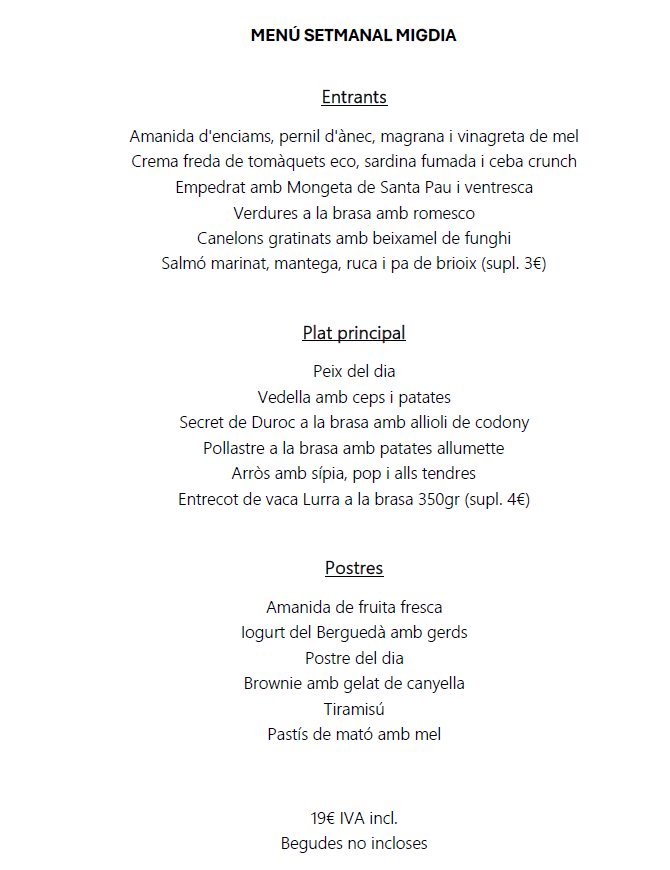 MENÚ SETMANAL MIGDIA

Entrants

Amanida d'enciams, pernil d'ànec, magrana i vinagreta de mel
Crema freda de tomàquets eco, sardina fumada i ceba crunch
Empedrat amb Mongeta de Santa Pau i ventresca
Verdures a la brasa amb romesco
Canelons gratinats amb beixamel de funghi
Salmó marinat, mantega, ruca i pa de brioix (supl. 3€)

Plat principal

Peix del dia
Vedella amb ceps i patates
Secret de Duroc a la brasa amb allioli de codony
Pollastre a la brasa amb patates allumette
Arròs amb sípia, pop i alls tendres
Entrecot de vaca Lurra a la brasa 350gr (supl. 4€)

Postres

Amanida de fruita fresca
Iogurt del Berguedà amb gerds
Postre del dia
Brownie amb gelat de canyella
Tiramisú
Pastís de mató amb mel

19€ IVA incl.
Begudes no incloses